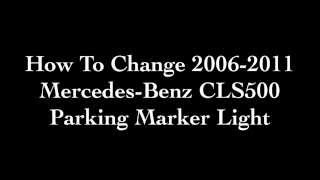 How To Change 2006-2011 Mercedes-Benz CLS500 Parking Marker Light